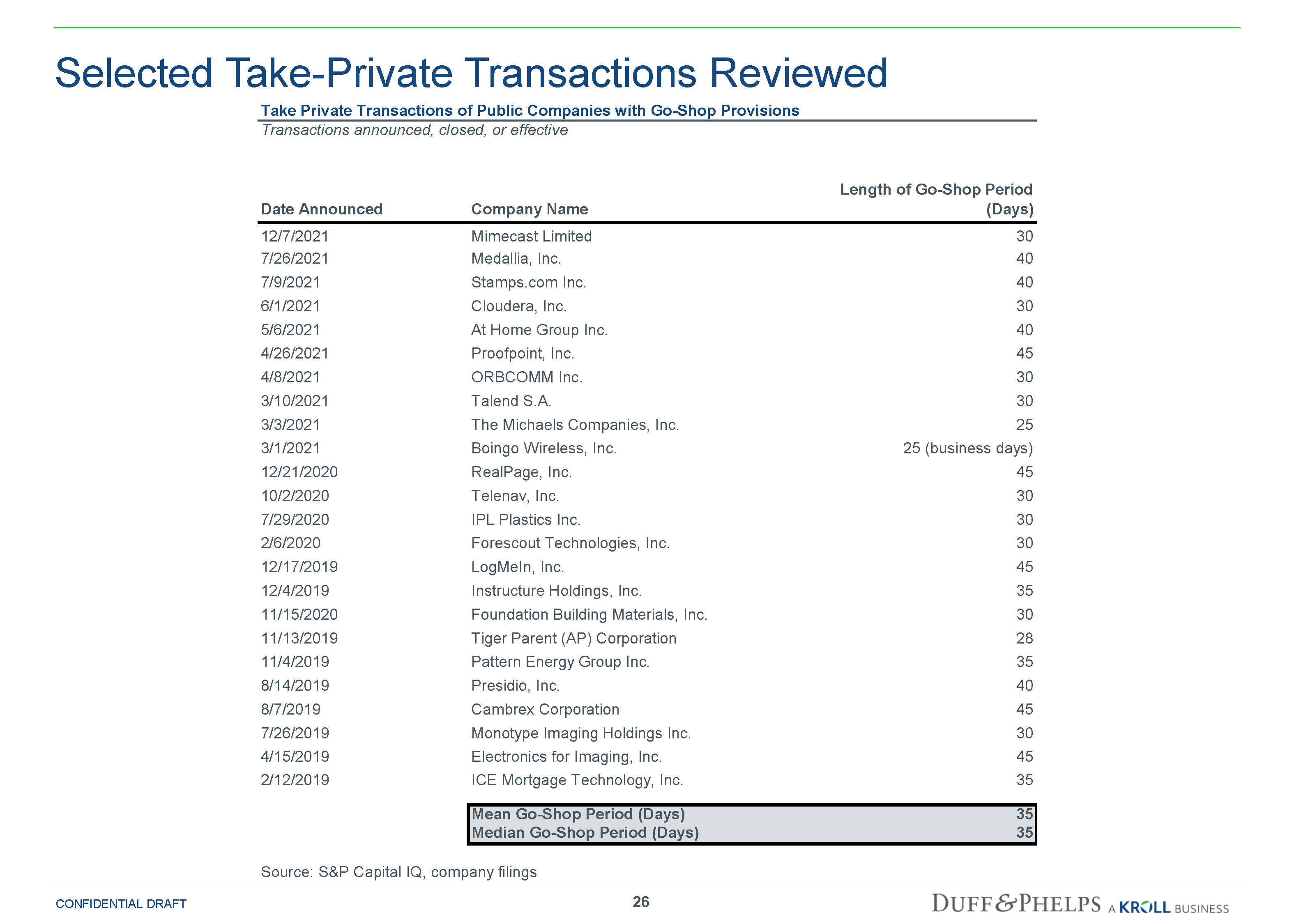 Selected Take-Private Transactions Reviewed

Take Private Transactions of Public Companies with Go-Shop Provisions
Transactions announced, closed, or effective

| Date Announced | Company Name | Length of Go-Shop Period (Days) |
|---|---|---|
| 12/7/2021 | Mimecast Limited | 30 |
| 7/26/2021 | Medallia, Inc. | 40 |
| 7/9/2021 | Stamps.com Inc. | 40 |
| 6/1/2021 | Cloudera, Inc. | 30 |
| 5/6/2021 | At Home Group Inc. | 40 |
| 4/26/2021 | Proofpoint, Inc. | 45 |
| 4/8/2021 | ORBCOMM Inc. | 30 |
| 3/10/2021 | Talend S.A. | 30 |
| 3/3/2021 | The Michaels Companies, Inc. | 25 |
| 3/1/2021 | Boingo Wireless, Inc. | 25 (business days) |
| 12/21/2020 | RealPage, Inc. | 45 |
| 10/2/2020 | Telenav, Inc. | 30 |
| 7/29/2020 | IPL Plastics Inc. | 30 |
| 2/6/2020 | Forescout Technologies, Inc. | 30 |
| 12/17/2019 | LogMeIn, Inc. | 45 |
| 12/4/2019 | Instructure Holdings, Inc. | 35 |
| 11/15/2020 | Foundation Building Materials, Inc. | 30 |
| 11/13/2019 | Tiger Parent (AP) Corporation | 28 |
| 11/4/2019 | Pattern Energy Group Inc. | 35 |
| 8/14/2019 | Presidio, Inc. | 40 |
| 8/7/2019 | Cambrex Corporation | 45 |
| 7/26/2019 | Monotype Imaging Holdings Inc. | 30 |
| 4/15/2019 | Electronics for Imaging, Inc. | 45 |
| 2/12/2019 | ICE Mortgage Technology, Inc. | 35 |
| | Mean Go-Shop Period (Days) | 35 |
| | Median Go-Shop Period (Days) | 35 |

Source: S&P Capital IQ, company filings

CONFIDENTIAL DRAFT
26
DUFF & PHELPS A KROLL BUSINESS